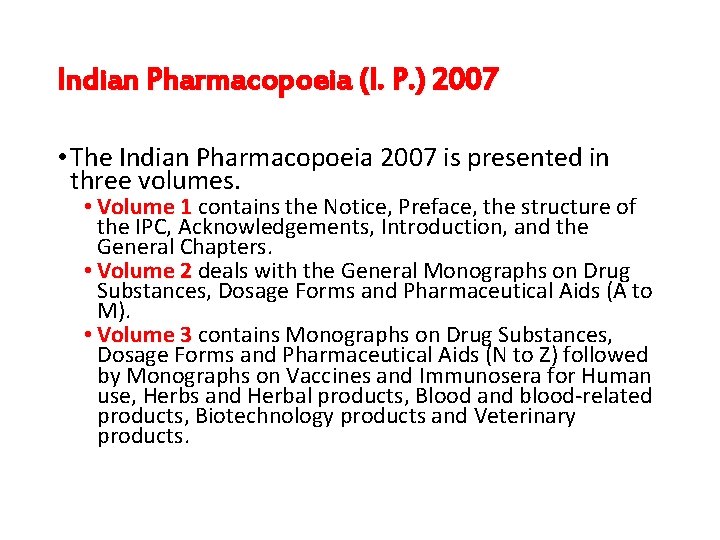 Indian Pharmacopoeia (I. P.) 2007

• The Indian Pharmacopoeia 2007 is presented in three volumes.

• Volume 1 contains the Notice, Preface, the structure of the IPC, Acknowledgements, Introduction, and the General Chapters.

• Volume 2 deals with the General Monographs on Drug Substances, Dosage Forms and Pharmaceutical Aids (A to M).

• Volume 3 contains Monographs on Drug Substances, Dosage Forms and Pharmaceutical Aids (N to Z) followed by Monographs on Vaccines and Immunosera for Human use, Herbs and Herbal products, Blood and blood-related products, Biotechnology products and Veterinary products.